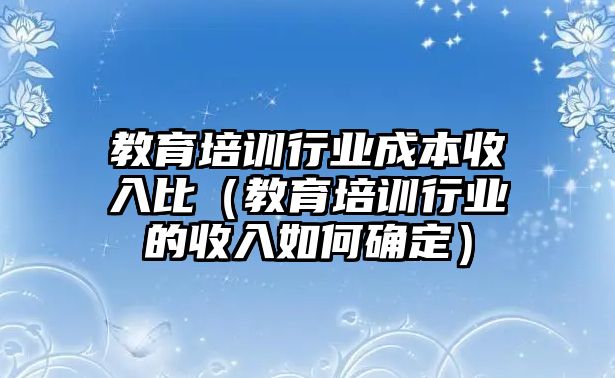 教育培训行业成本收入比（教育培训行业的收入如何确定）